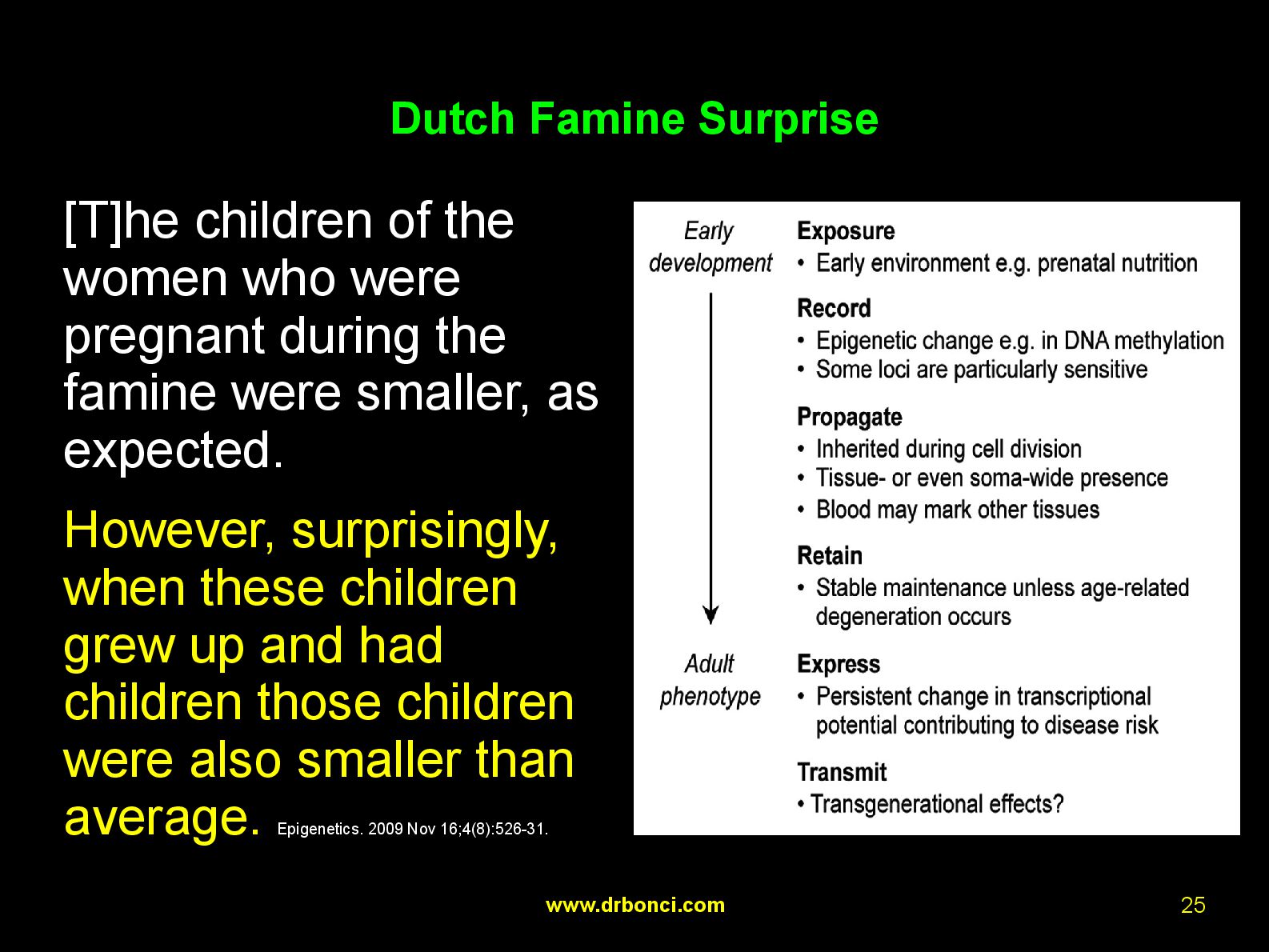 Dutch Famine Surprise

[T]he children of the women who were pregnant during the famine were smaller, as expected.

However, surprisingly, when these children grew up and had children those children were also smaller than average. Epigenetics. 2009 Nov 16;4(8):526-31.

Early development

Exposure
• Early environment e.g. prenatal nutrition

Record
• Epigenetic change e.g. in DNA methylation
• Some loci are particularly sensitive

Propagate
• Inherited during cell division
• Tissue- or even soma-wide presence
• Blood may mark other tissues

Retain
• Stable maintenance unless age-related degeneration occurs

Adult phenotype

Express
• Persistent change in transcriptional potential contributing to disease risk

Transmit
• Transgenerational effects?

www.drbonci.com

25